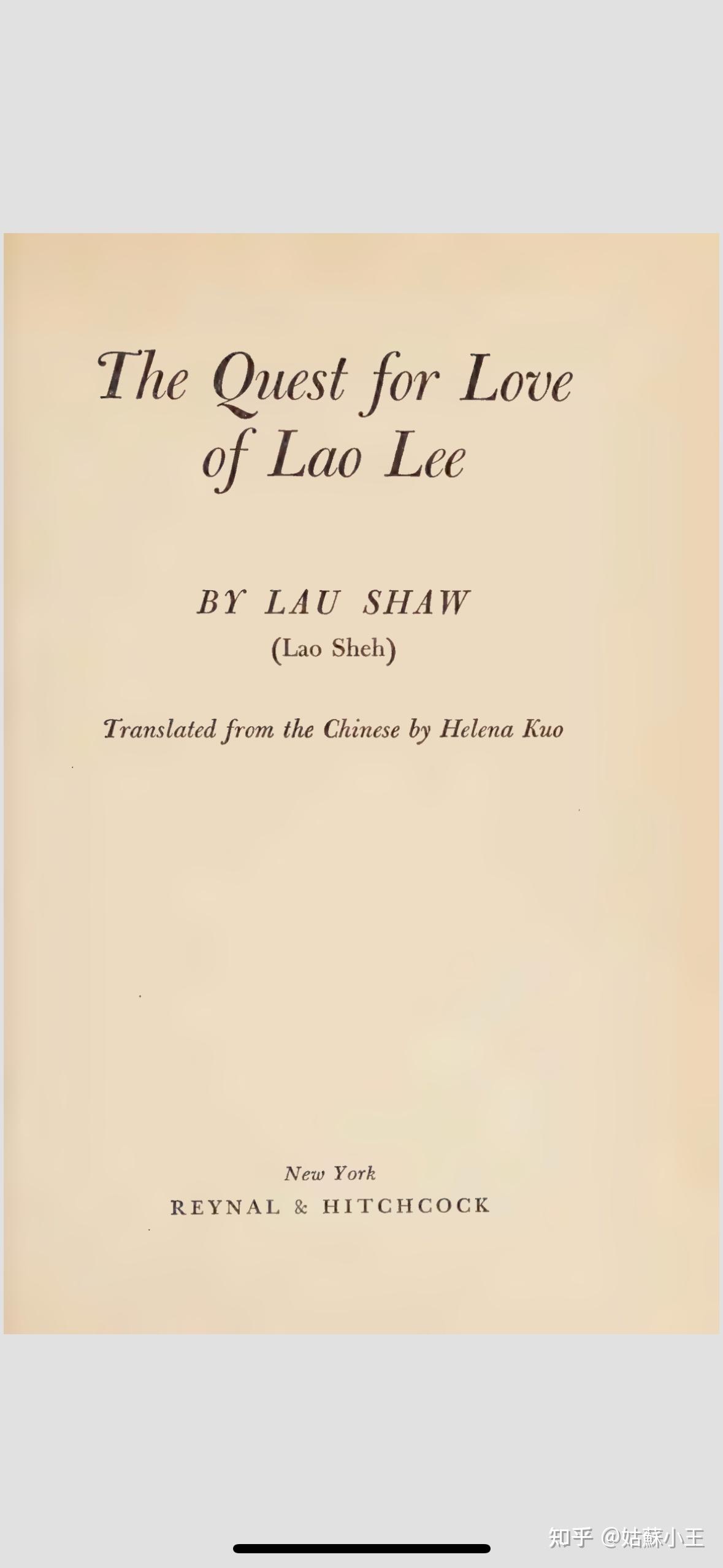 The Quest for Love of Lao Lee

BY LAU SHAW
(Lao Sheh)

Translated from the Chinese by Helena Kuo

New York
REYNAL & HITCHCOCK

知乎 @姑蘇小王